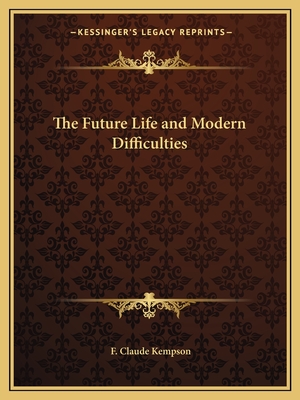 —KESSINGER'S LEGACY REPRINTS—

The Future Life and Modern Difficulties

F. Claude Kempson